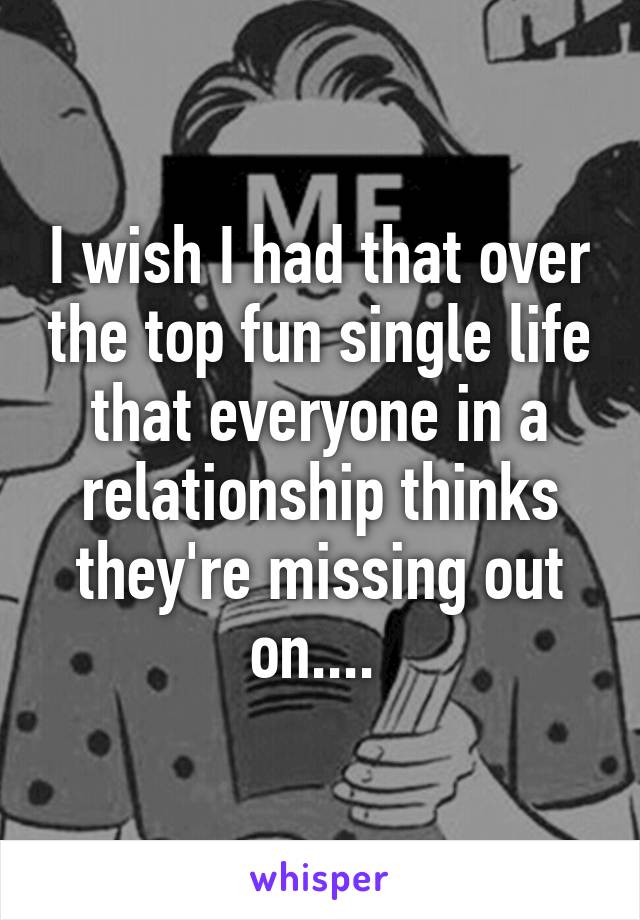 ME

I wish I had that over the top fun single life that everyone in a relationship thinks they're missing out on....

whisper